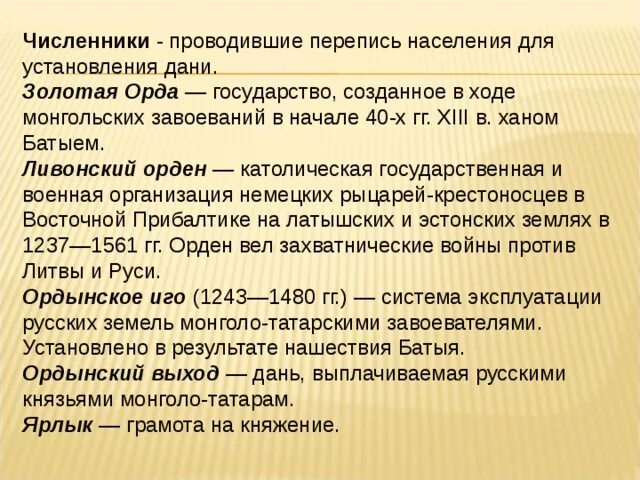 Численники - проводившие перепись населения для установления дани.
Золотая Орда — государство, созданное в ходе монгольских завоеваний в начале 40-х гг. XIII в. ханом Батыем.
Ливонский орден — католическая государственная и военная организация немецких рыцарей-крестоносцев в Восточной Прибалтике на латышских и эстонских землях в 1237—1561 гг. Орден вел захватнические войны против Литвы и Руси.
Ордынское иго (1243—1480 гг.) — система эксплуатации русских земель монголо-татарскими завоевателями. Установлено в результате нашествия Батыя.
Ордынский выход — дань, выплачиваемая русскими князьями монголо-татарам.
Ярлык — грамота на княжение.